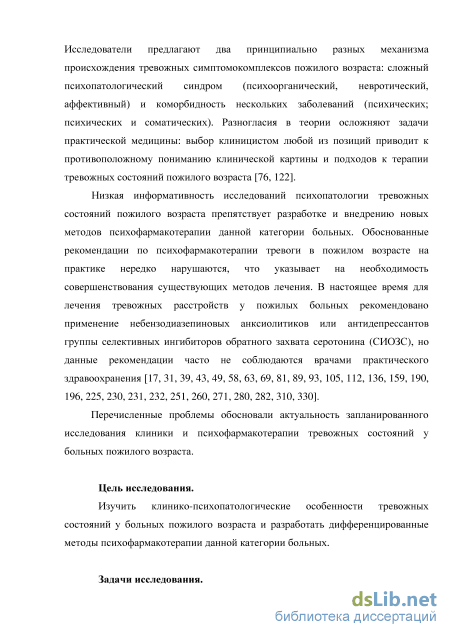 Исследователи предлагают два принципиально разных механизма происхождения тревожных симптомокомплексов пожилого возраста: сложный психопатологический синдром (психоорганический, невротический, аффективный) и коморбидность нескольких заболеваний (психических; психических и соматических). Разногласия в теории осложняют задачи практической медицины: выбор клиницистом любой из позиций приводит к противоположному пониманию клинической картины и подходов к терапии тревожных состояний пожилого возраста [76, 122].

Низкая информативность исследований психопатологии тревожных состояний пожилого возраста препятствует разработке и внедрению новых методов психофармакотерапии данной категории больных. Обоснованные рекомендации по психофармакотерапии тревоги в пожилом возрасте на практике нередко нарушаются, что указывает на необходимость совершенствования существующих методов лечения. В настоящее время для лечения тревожных расстройств у пожилых больных рекомендовано применение небензодиазепиновых анксиолитиков или антидепрессантов группы селективных ингибиторов обратного захвата серотонина (СИОЗС), но данные рекомендации часто не соблюдаются врачами практического здравоохранения [17, 31, 39, 43, 49, 58, 63, 69, 81, 89, 93, 105, 112, 136, 159, 190, 196, 225, 230, 231, 232, 251, 260, 271, 280, 282, 310, 330].

Перечисленные проблемы обосновали актуальность запланированного исследования клиники и психофармакотерапии тревожных состояний у больных пожилого возраста.

Цель исследования.

Изучить клинико-психопатологические особенности тревожных состояний у больных пожилого возраста и разработать дифференцированные методы психофармакотерапии данной категории больных.

Задачи исследования.

dsLib.net
библиотека диссертаций